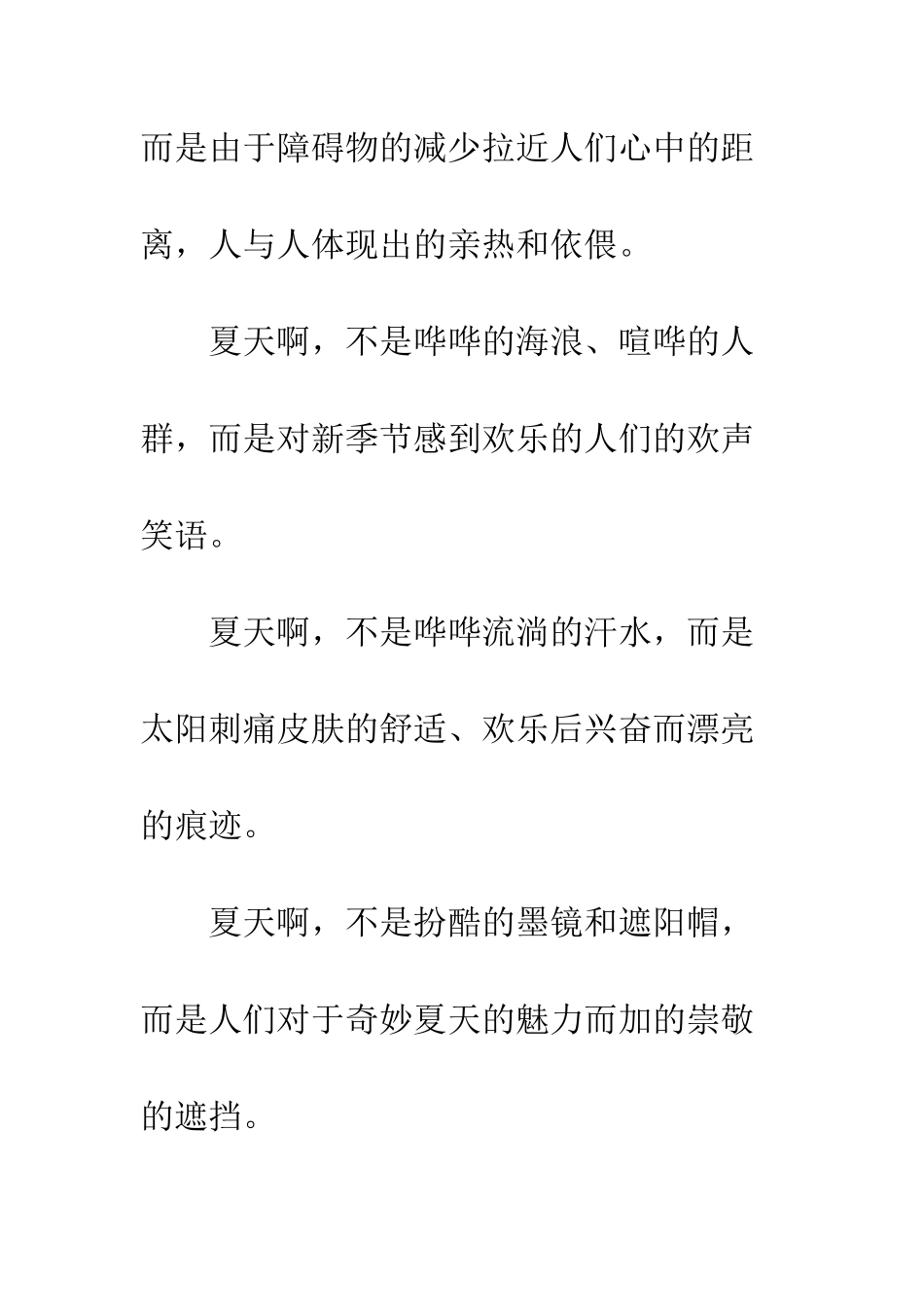 而是由于障碍物的减少拉近人们心中的距离，人与人体现出的亲热和依偎。

夏天啊，不是哗哗的海浪、喧哗的人群，而是对新季节感到欢乐的人们的欢声笑语。

夏天啊，不是哗哗流淌的汗水，而是太阳刺痛皮肤的舒适、欢乐后兴奋而漂亮的痕迹。

夏天啊，不是扮酷的墨镜和遮阳帽，而是人们对于奇妙夏天的魅力而加的崇敬的遮挡。